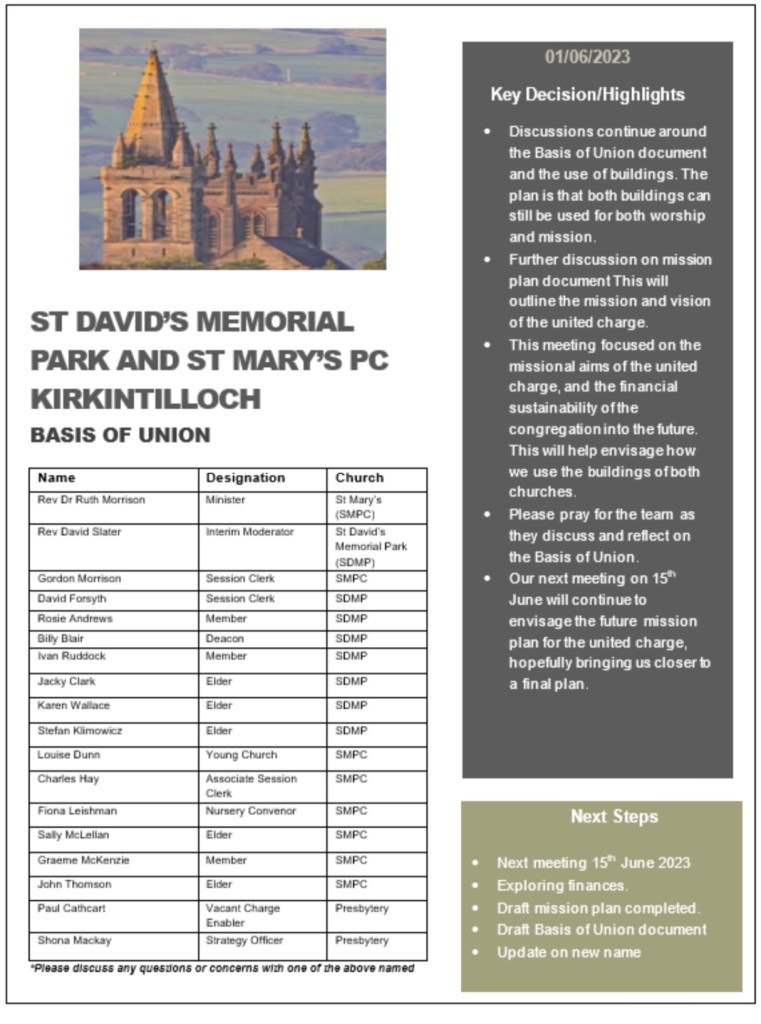 ST DAVID'S MEMORIAL PARK AND ST MARY'S PC KIRKINTILLOCH

BASIS OF UNION

| Name | Designation | Church |
|---|---|---|
| Rev Dr Ruth Morrison | Minister | St Mary's (SMPC) |
| Rev David Slater | Interim Moderator | St David's Memorial Park (SDMP) |
| Gordon Morrison | Session Clerk | SMPC |
| David Forsyth | Session Clerk | SDMP |
| Rosie Andrews | Member | SDMP |
| Billy Blair | Deacon | SDMP |
| Ivan Ruddock | Member | SDMP |
| Jacky Clark | Elder | SDMP |
| Karen Wallace | Elder | SDMP |
| Stefan Klimowicz | Elder | SDMP |
| Louise Dunn | Young Church | SMPC |
| Charles Hay | Associate Session Clerk | SMPC |
| Fiona Leishman | Nursery Convenor | SMPC |
| Sally McLellan | Elder | SMPC |
| Graeme McKenzie | Member | SMPC |
| John Thomson | Elder | SMPC |
| Paul Cathcart | Vacant Charge Enabler | Presbytery |
| Shona Mackay | Strategy Officer | Presbytery |

*Please discuss any questions or concerns with one of the above named

01/06/2023

Key Decision/Highlights

• Discussions continue around the Basis of Union document and the use of buildings. The plan is that both buildings can still be used for both worship and mission.
• Further discussion on mission plan document This will outline the mission and vision of the united charge.
• This meeting focused on the missional aims of the united charge, and the financial sustainability of the congregation into the future. This will help envisage how we use the buildings of both churches.
• Please pray for the team as they discuss and reflect on the Basis of Union.
• Our next meeting on 15$^{th}$ June will continue to envisage the future mission plan for the united charge, hopefully bringing us closer to a final plan.

Next Steps

• Next meeting 15$^{th}$ June 2023
• Exploring finances.
• Draft mission plan completed.
• Draft Basis of Union document
• Update on new name